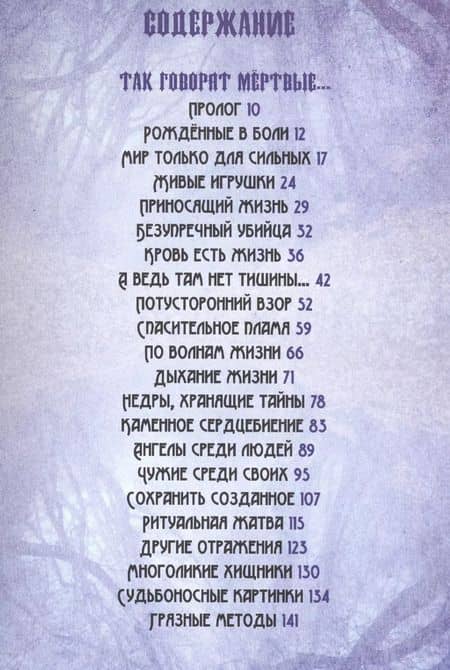 СОДЕРЖАНИЕ

ТАК ГОВОРЯТ МЁРТВЫЕ...

ПРОЛОГ 10
РОЖДЁННЫЕ В БОЛИ 12
МИР ТОЛЬКО ДЛЯ СИЛЬНЫХ 17
ЖИВЫЕ ИГРУШКИ 24
ПРИНОСЯЩИЙ ЖИЗНЬ 29
БЕЗУПРЕЧНЫЙ УБИЙЦА 32
КРОВЬ ЕСТЬ ЖИЗНЬ 36
А ВЕДЬ ТАМ НЕТ ТИШИНЫ... 42
ПОТУСТОРОННИЙ ВЗОР 52
СПАСИТЕЛЬНОЕ ПЛАМЯ 59
ПО ВОЛНАМ ЖИЗНИ 66
ДЫХАНИЕ ЖИЗНИ 71
НЕДРЫ, ХРАНЯЩИЕ ТАЙНЫ 78
КАМЕННОЕ СЕРДЦЕБИЕНИЕ 83
АНГЕЛЫ СРЕДИ ЛЮДЕЙ 89
ЧУЖИЕ СРЕДИ СВОИХ 95
СОХРАНИТЬ СОЗДАННОЕ 107
РИТУАЛЬНАЯ ЖАТВА 115
ДРУГИЕ ОТРАЖЕНИЯ 123
МНОГОЛИКИЕ ХИЩНИКИ 130
СУДЬБОНОСНЫЕ КАРТИНКИ 134
ГРЯЗНЫЕ МЕТОДЫ 141